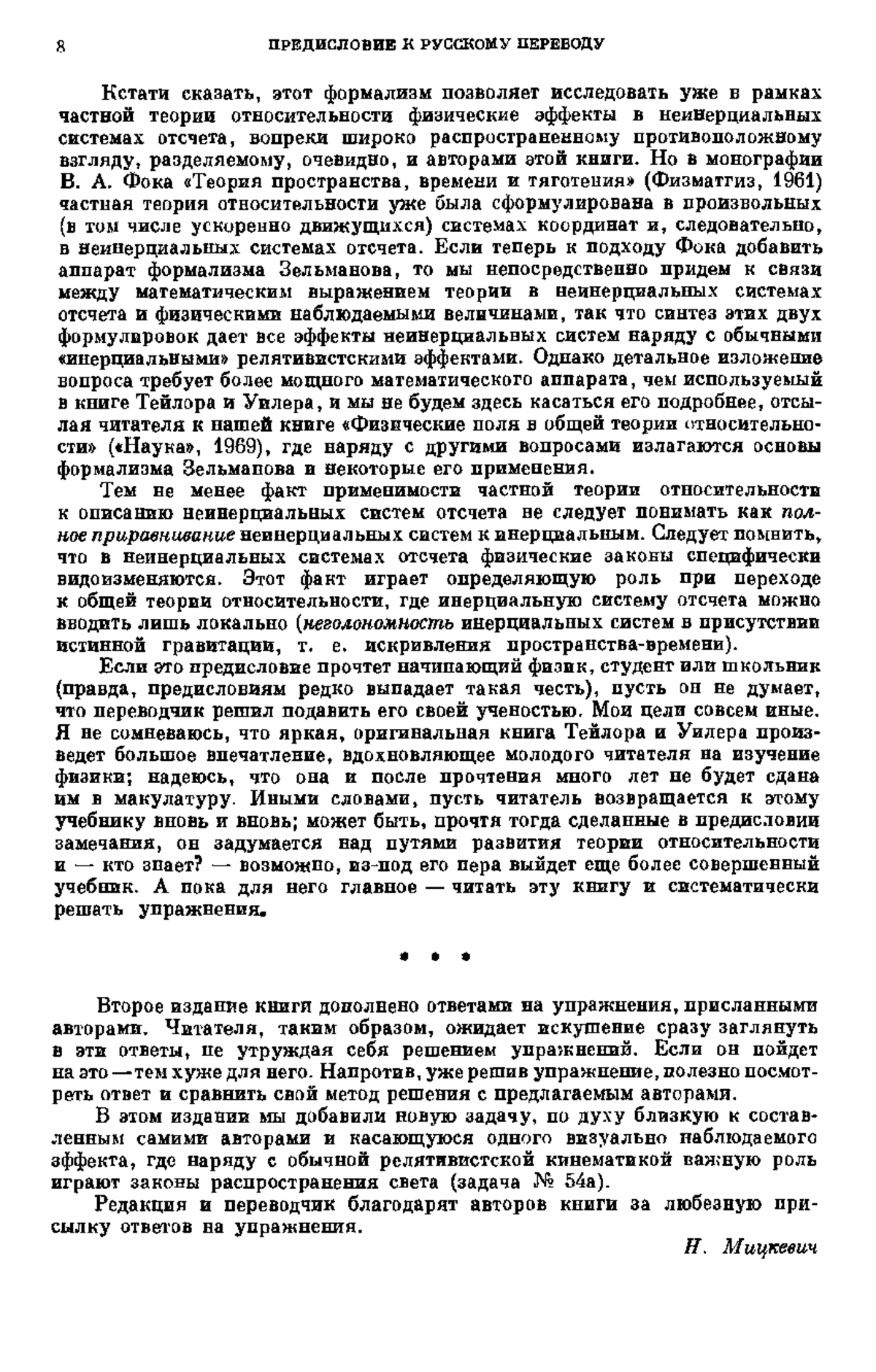 8 ПРЕДИСЛОВИЕ К РУССКОМУ ПЕРЕВОДУ

Кстати сказать, этот формализм позволяет исследовать уже в рамках частной теории относительности физические эффекты в неинерциальных системах отсчета, вопреки широко распространенному противоположному взгляду, разделяемому, очевидно, и авторами этой книги. Но в монографии В. А. Фока «Теория пространства, времени и тяготения» (Физматгиз, 1961) частная теория относительности уже была сформулирована в произвольных (в том числе ускоренно движущихся) системах координат и, следовательно, в неинерциальных системах отсчета. Если теперь к подходу Фока добавить аппарат формализма Зельманова, то мы непосредственно придем к связи между математическим выражением теории в неинерциальных системах отсчета и физическими наблюдаемыми величинами, так что синтез этих двух формулировок дает все эффекты неинерциальных систем наряду с обычными «инерциальными» релятивистскими эффектами. Однако детальное изложение вопроса требует более мощного математического аппарата, чем используемый в книге Тейлора и Уилера, и мы не будем здесь касаться его подробнее, отсылая читателя к нашей книге «Физические поля в общей теории относительности» («Наука», 1969), где наряду с другими вопросами излагаются основы формализма Зельманова и некоторые его применения.

Тем не менее факт применимости частной теории относительности к описанию неинерциальных систем отсчета не следует понимать как полное приравнивание неинерциальных систем к инерциальным. Следует помнить, что в неинерциальных системах отсчета физические законы специфически видоизменяются. Этот факт играет определяющую роль при переходе к общей теории относительности, где инерциальную систему отсчета можно вводить лишь локально (неголономность инерциальных систем в присутствии истинной гравитации, т. е. искривления пространства-времени).

Если это предисловие прочтет начинающий физик, студент или школьник (правда, предисловиям редко выпадает такая честь), пусть он не думает, что переводчик решил подавить его своей ученостью. Мои цели совсем иные. Я не сомневаюсь, что яркая, оригинальная книга Тейлора и Уилера произведет большое впечатление, вдохновляющее молодого читателя на изучение физики; надеюсь, что она и после прочтения много лет не будет сдана им в макулатуру. Иными словами, пусть читатель возвращается к этому учебнику вновь и вновь; может быть, прочтя тогда сделанные в предисловии замечания, он задумается над путями развития теории относительности и — кто знает? — возможно, из-под его пера выйдет еще более совершенный учебник. А пока для него главное — читать эту книгу и систематически решать упражнения.

* * *

Второе издание книги дополнено ответами на упражнения, присланными авторами. Читателя, таким образом, ожидает искушение сразу заглянуть в эти ответы, не утруждая себя решением упражнений. Если он пойдет на это — тем хуже для него. Напротив, уже решив упражнение, полезно посмотреть ответ и сравнить свой метод решения с предлагаемым авторами.

В этом издании мы добавили новую задачу, по духу близкую к составленным самими авторами и касающуюся одного визуально наблюдаемого эффекта, где наряду с обычной релятивистской кинематикой важную роль играют законы распространения света (задача № 54а).

Редакция и переводчик благодарят авторов книги за любезную присылку ответов на упражнения.

Н. Мицкевич